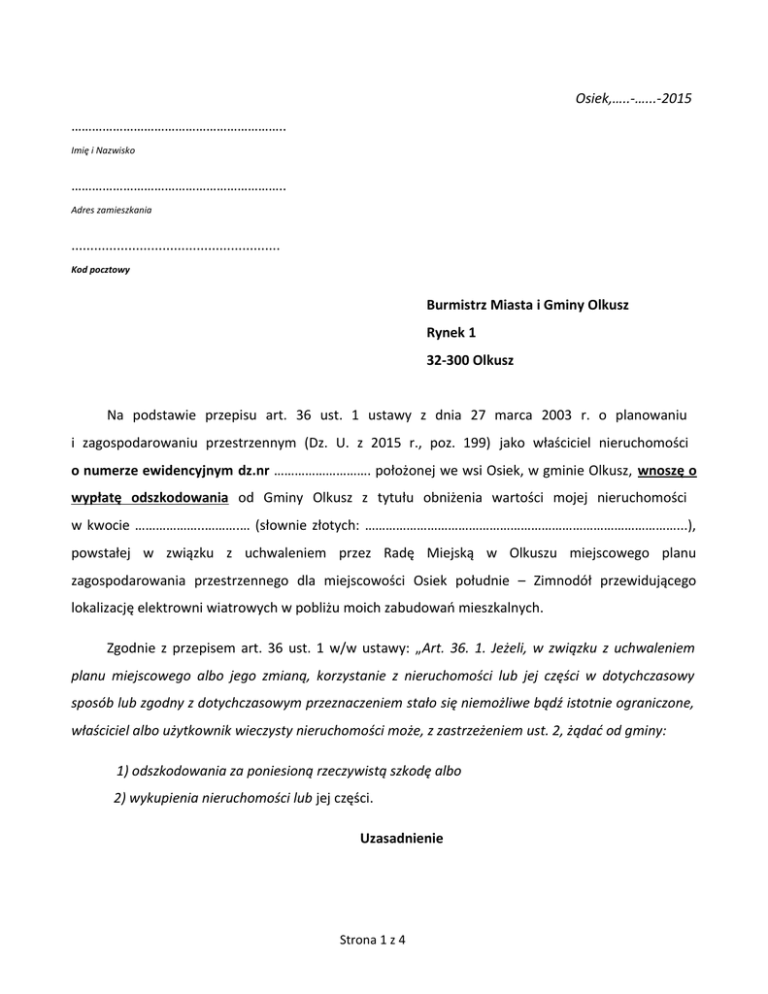 Osiek,…..-…...-2015

____
Imię i Nazwisko

____
Adres zamieszkania

____
Kod pocztowy

Burmistrz Miasta i Gminy Olkusz
Rynek 1
32-300 Olkusz

Na podstawie przepisu art. 36 ust. 1 ustawy z dnia 27 marca 2003 r. o planowaniu i zagospodarowaniu przestrzennym (Dz. U. z 2015 r., poz. 199) jako właściciel nieruchomości o numerze ewidencyjnym dz.nr ____ położonej we wsi Osiek, w gminie Olkusz, wnoszę o wypłatę odszkodowania od Gminy Olkusz z tytułu obniżenia wartości mojej nieruchomości w kwocie ____ (słownie złotych: ____), powstałej w związku z uchwaleniem przez Radę Miejską w Olkuszu miejscowego planu zagospodarowania przestrzennego dla miejscowości Osiek południe – Zimnodół przewidującego lokalizację elektrowni wiatrowych w pobliżu moich zabudowań mieszkalnych.

Zgodnie z przepisem art. 36 ust. 1 w/w ustawy: „Art. 36. 1. Jeżeli, w związku z uchwaleniem planu miejscowego albo jego zmianą, korzystanie z nieruchomości lub jej części w dotychczasowy sposób lub zgodny z dotychczasowym przeznaczeniem stało się niemożliwe bądź istotnie ograniczone, właściciel albo użytkownik wieczysty nieruchomości może, z zastrzeżeniem ust. 2, żądać od gminy:

1) odszkodowania za poniesioną rzeczywistą szkodę albo
2) wykupienia nieruchomości lub jej części.

Uzasadnienie

Strona 1 z 4